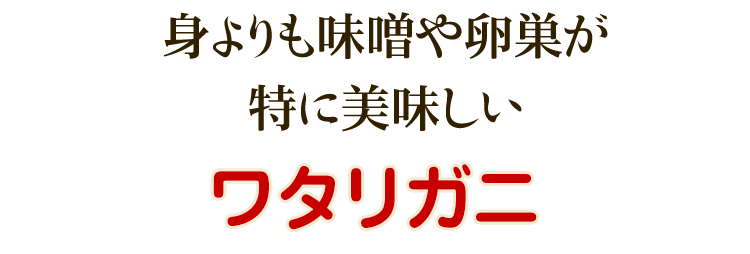 身よりも味噌や卵巣が
特に美味しい

ワタリガニ